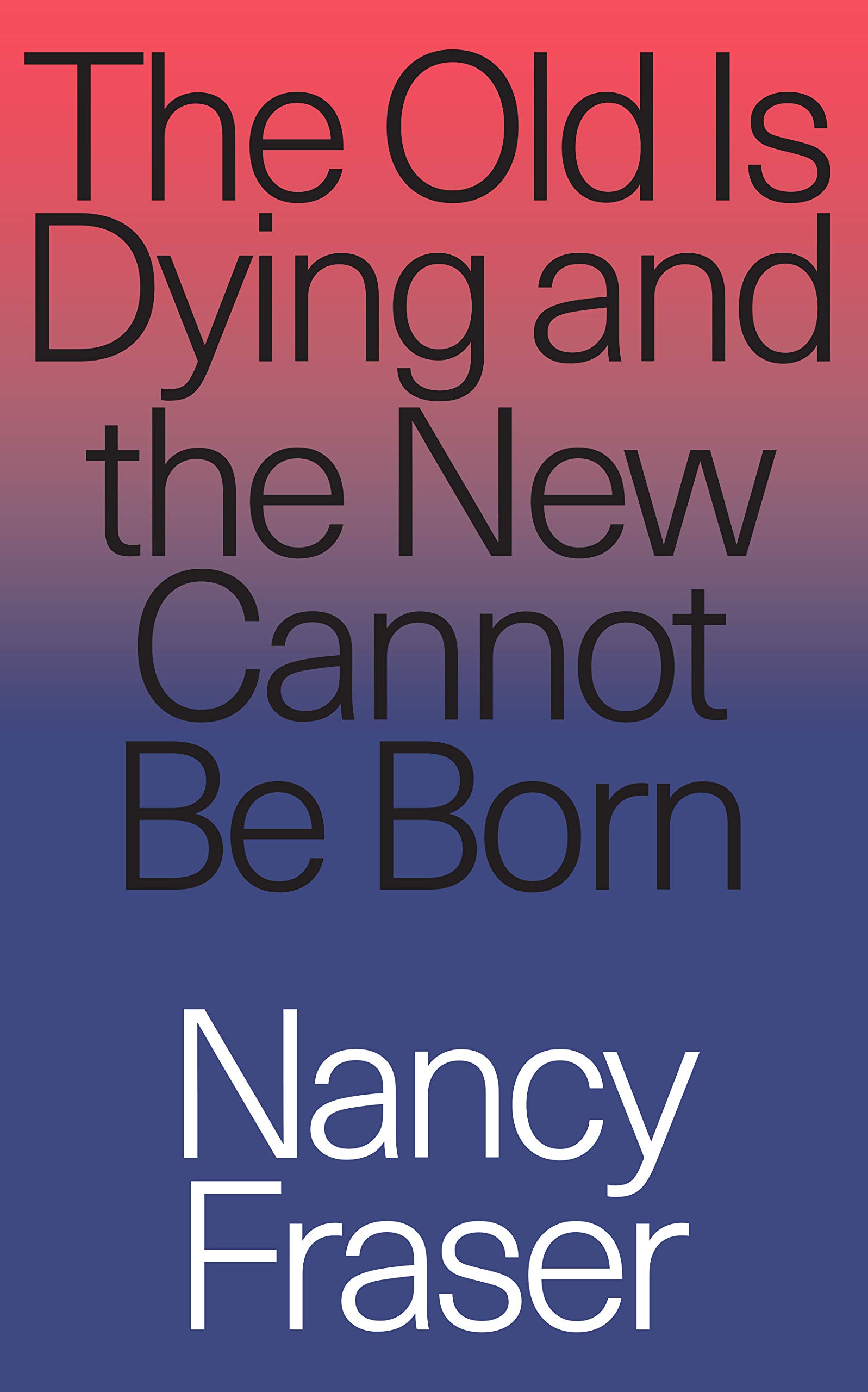 The Old Is Dying and the New Cannot Be Born

Nancy Fraser